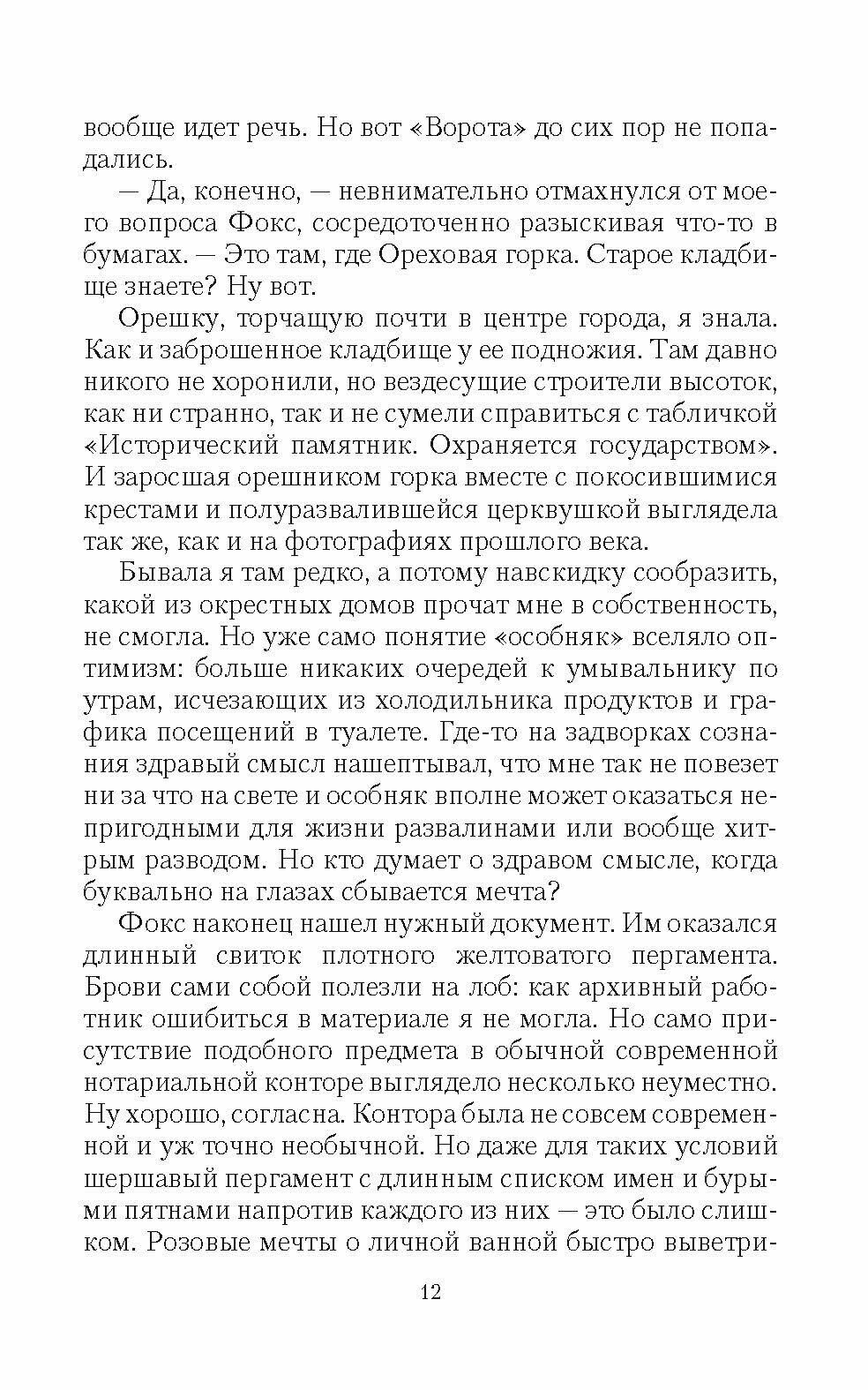 вообще идет речь. Но вот «Ворота» до сих пор не попадались.

— Да, конечно, — невнимательно отмахнулся от моего вопроса Фокс, сосредоточенно разыскивая что-то в бумагах. — Это там, где Ореховая горка. Старое кладбище знаете? Ну вот.

Орешку, торчащую почти в центре города, я знала. Как и заброшенное кладбище у ее подножия. Там давно никого не хоронили, но вездесущие строители высоток, как ни странно, так и не сумели справиться с табличкой «Исторический памятник. Охраняется государством». И заросшая орешником горка вместе с покосившимися крестами и полуразвалившейся церквушкой выглядела так же, как и на фотографиях прошлого века.

Бывала я там редко, а потому навскидку сообразить, какой из окрестных домов прочат мне в собственность, не смогла. Но уже само понятие «особняк» вселяло оптимизм: больше никаких очередей к умывальнику по утрам, исчезающих из холодильника продуктов и графика посещений в туалете. Где-то на задворках сознания здравый смысл нашептывал, что мне так не повезет ни за что на свете и особняк вполне может оказаться непригодными для жизни развалинами или вообще хитрым разводом. Но кто думает о здравом смысле, когда буквально на глазах сбывается мечта?

Фокс наконец нашел нужный документ. Им оказался длинный свиток плотного желтоватого пергамента. Брови сами собой полезли на лоб: как архивный работник ошибиться в материале я не могла. Но само присутствие подобного предмета в обычной современной нотариальной конторе выглядело несколько неуместно. Ну хорошо, согласна. Контора была не совсем современной и уж точно необычной. Но даже для таких условий шершавый пергамент с длинным списком имен и бурыми пятнами напротив каждого из них — это было слишком. Розовые мечты о личной ванной быстро выветри-

12